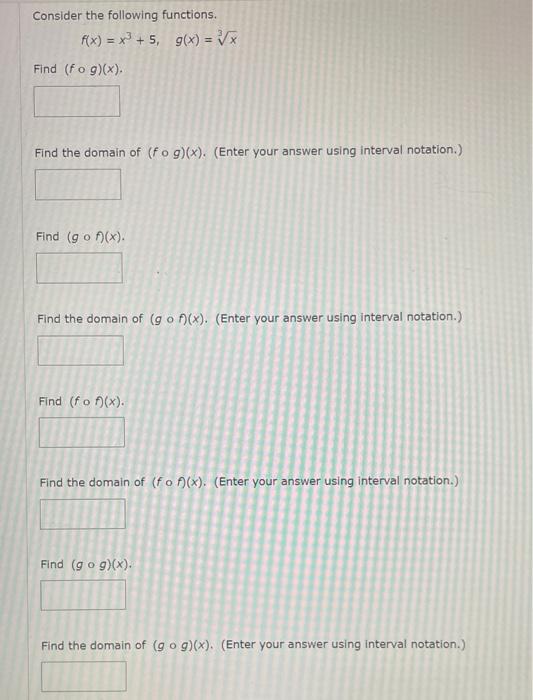 Consider the following functions.

$f(x) = x^3 + 5, \quad g(x) = \sqrt[3]{x}$

Find $(f \circ g)(x)$.

Find the domain of $(f \circ g)(x)$. (Enter your answer using interval notation.)

Find $(g \circ f)(x)$.

Find the domain of $(g \circ f)(x)$. (Enter your answer using interval notation.)

Find $(f \circ f)(x)$.

Find the domain of $(f \circ f)(x)$. (Enter your answer using interval notation.)

Find $(g \circ g)(x)$.

Find the domain of $(g \circ g)(x)$. (Enter your answer using interval notation.)